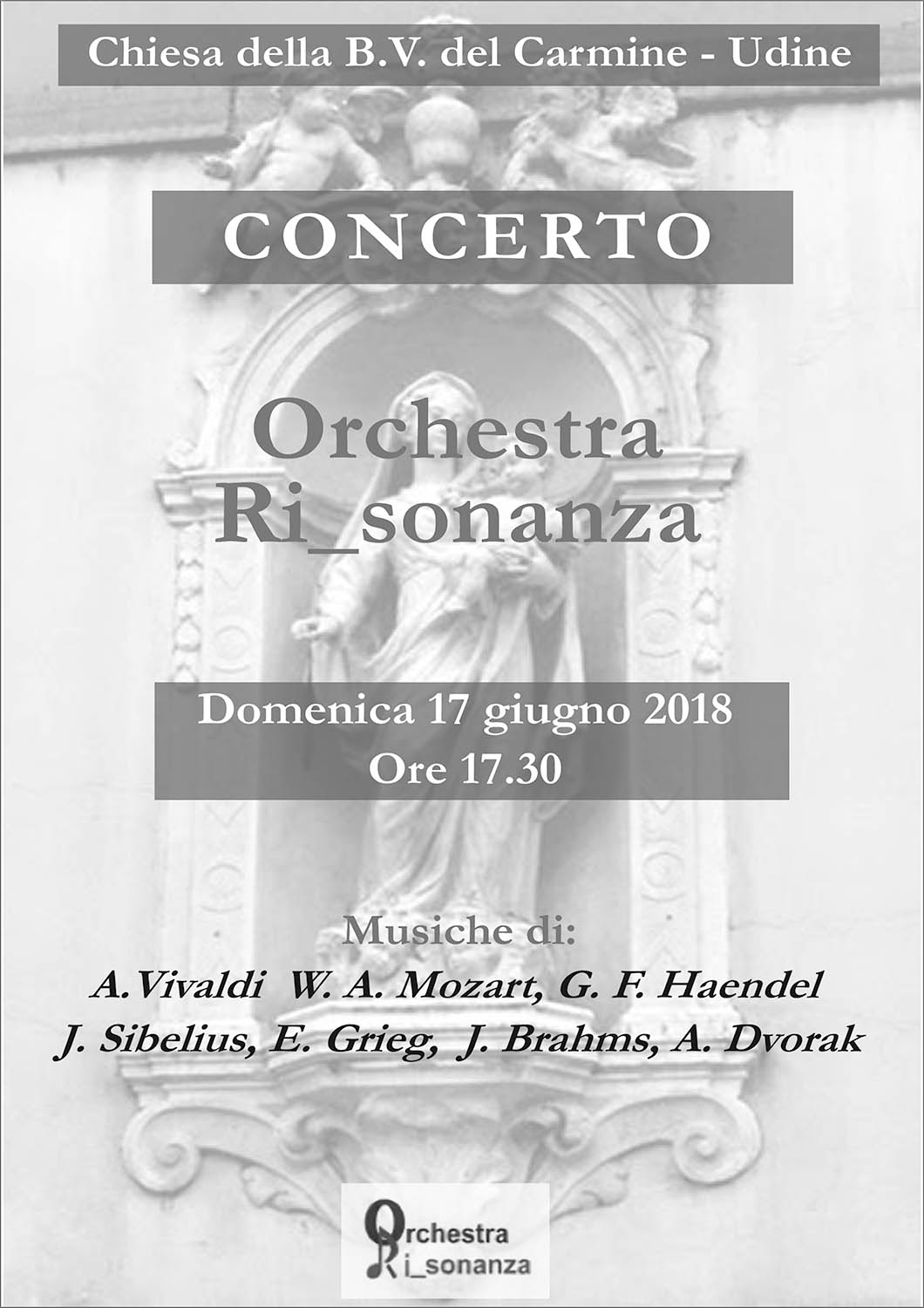 Chiesa della B.V. del Carmine - Udine

CONCERTO

Orchestra Ri_sonanza

Domenica 17 giugno 2018
Ore 17.30

Musiche di:
A.Vivaldi W. A. Mozart, G. F. Haendel
J. Sibelius, E. Grieg, J. Brahms, A. Dvorak

Orchestra
Ri_sonanza